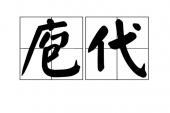 庖代